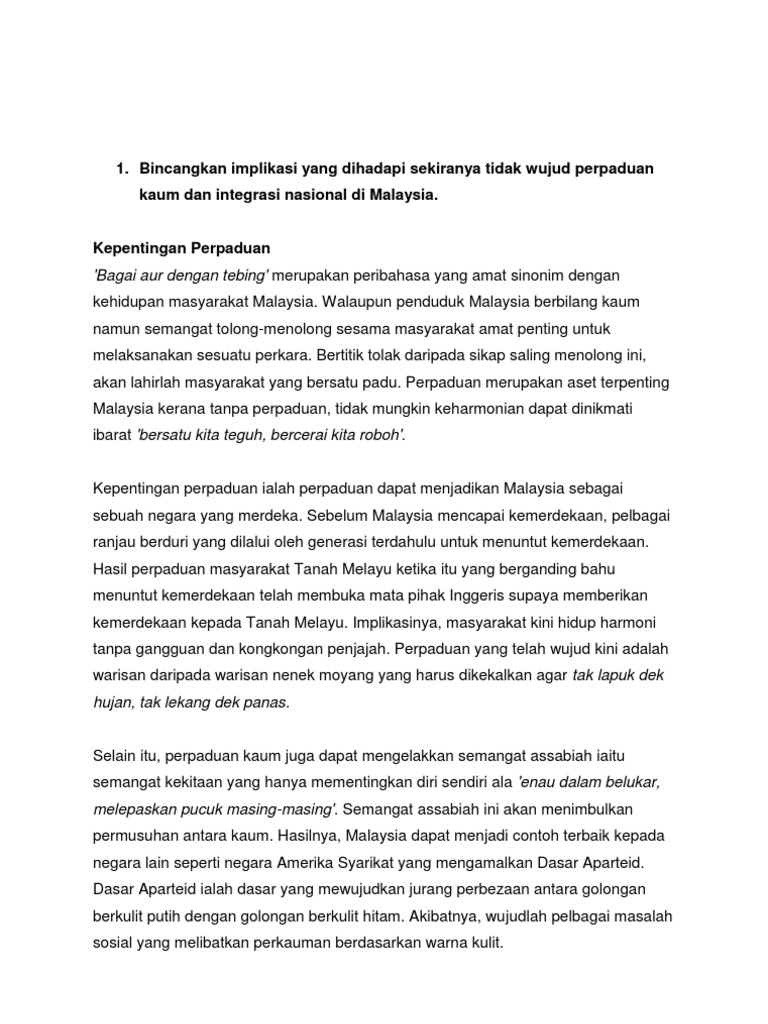 1. Bincangkan implikasi yang dihadapi sekiranya tidak wujud perpaduan kaum dan integrasi nasional di Malaysia.

Kepentingan Perpaduan
'Bagai aur dengan tebing' merupakan peribahasa yang amat sinonim dengan kehidupan masyarakat Malaysia. Walaupun penduduk Malaysia berbilang kaum namun semangat tolong-menolong sesama masyarakat amat penting untuk melaksanakan sesuatu perkara. Bertitik tolak daripada sikap saling menolong ini, akan lahirlah masyarakat yang bersatu padu. Perpaduan merupakan aset terpenting Malaysia kerana tanpa perpaduan, tidak mungkin keharmonian dapat dinikmati ibarat 'bersatu kita teguh, bercerai kita roboh'.

Kepentingan perpaduan ialah perpaduan dapat menjadikan Malaysia sebagai sebuah negara yang merdeka. Sebelum Malaysia mencapai kemerdekaan, pelbagai ranjau berduri yang dilalui oleh generasi terdahulu untuk menuntut kemerdekaan. Hasil perpaduan masyarakat Tanah Melayu ketika itu yang berganding bahu menuntut kemerdekaan telah membuka mata pihak Inggeris supaya memberikan kemerdekaan kepada Tanah Melayu. Implikasinya, masyarakat kini hidup harmoni tanpa gangguan dan kongkongan penjajah. Perpaduan yang telah wujud kini adalah warisan daripada warisan nenek moyang yang harus dikekalkan agar tak lapuk dek hujan, tak lekang dek panas.

Selain itu, perpaduan kaum juga dapat mengelakkan semangat assabiah iaitu semangat kekitaan yang hanya mementingkan diri sendiri ala 'enau dalam belukar, melepaskan pucuk masing-masing'. Semangat assabiah ini akan menimbulkan permusuhan antara kaum. Hasilnya, Malaysia dapat menjadi contoh terbaik kepada negara lain seperti negara Amerika Syarikat yang mengamalkan Dasar Aparteid. Dasar Aparteid ialah dasar yang mewujudkan jurang perbezaan antara golongan berkulit putih dengan golongan berkulit hitam. Akibatnya, wujudlah pelbagai masalah sosial yang melibatkan perkauman berdasarkan warna kulit.